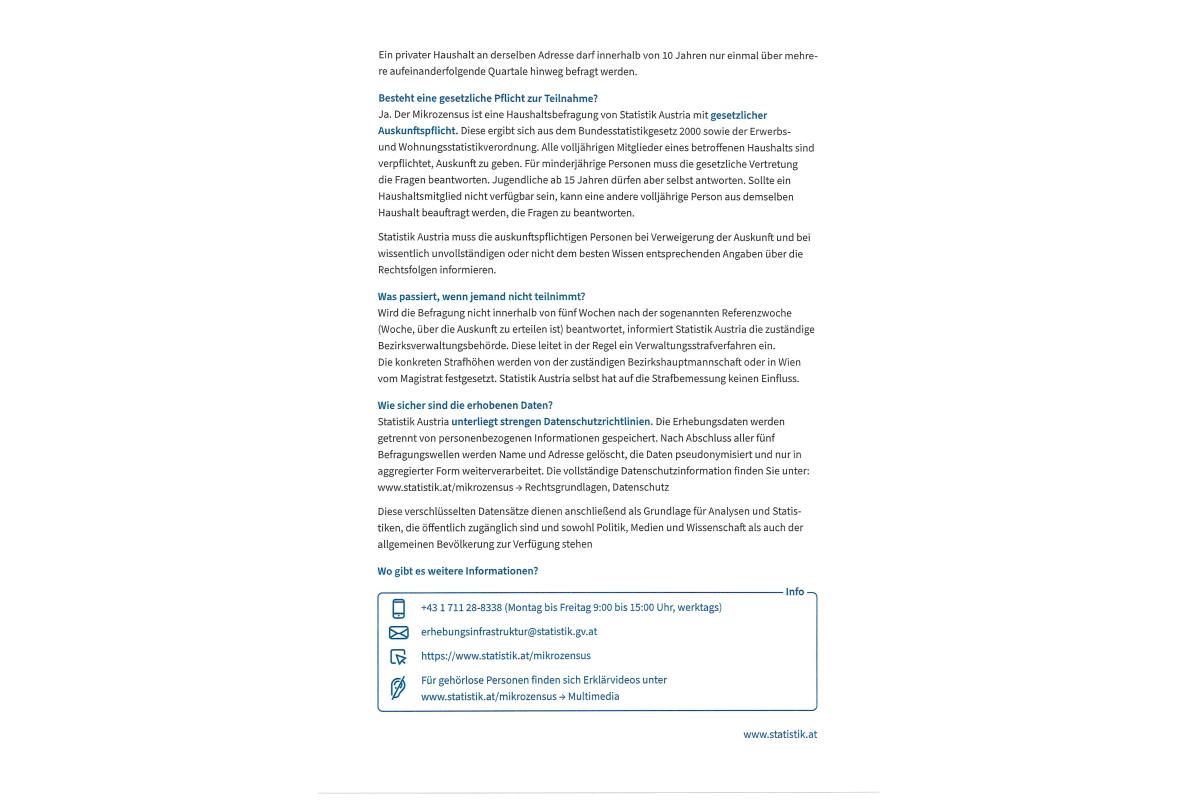 Ein privater Haushalt an derselben Adresse darf innerhalb von 10 Jahren nur einmal über mehrere aufeinanderfolgende Quartale hinweg befragt werden.

Besteht eine gesetzliche Pflicht zur Teilnahme?
Ja. Der Mikrozensus ist eine Haushaltsbefragung von Statistik Austria mit gesetzlicher Auskunftspflicht. Diese ergibt sich aus dem Bundesstatistikgesetz 2000 sowie der Erwerbs- und Wohnungsstatistikverordnung. Alle volljährigen Mitglieder eines betroffenen Haushalts sind verpflichtet, Auskunft zu geben. Für minderjährige Personen muss die gesetzliche Vertretung die Fragen beantworten. Jugendliche ab 15 Jahren dürfen aber selbst antworten. Sollte ein Haushaltsmitglied nicht verfügbar sein, kann eine andere volljährige Person aus demselben Haushalt beauftragt werden, die Fragen zu beantworten.

Statistik Austria muss die auskunftspflichtigen Personen bei Verweigerung der Auskunft und bei wissentlich unvollständigen oder nicht dem besten Wissen entsprechenden Angaben über die Rechtsfolgen informieren.

Was passiert, wenn jemand nicht teilnimmt?
Wird die Befragung nicht innerhalb von fünf Wochen nach der sogenannten Referenzwoche (Woche, über die Auskunft zu erteilen ist) beantwortet, informiert Statistik Austria die zuständige Bezirksverwaltungsbehörde. Diese leitet in der Regel ein Verwaltungsstrafverfahren ein.
Die konkreten Strafhöhen werden von der zuständigen Bezirkshauptmannschaft oder in Wien vom Magistrat festgesetzt. Statistik Austria selbst hat auf die Strafbemessung keinen Einfluss.

Wie sicher sind die erhobenen Daten?
Statistik Austria unterliegt strengen Datenschutzrichtlinien. Die Erhebungsdaten werden getrennt von personenbezogenen Informationen gespeichert. Nach Abschluss aller fünf Befragungswellen werden Name und Adresse gelöscht, die Daten pseudonymisiert und nur in aggregierter Form weiterverarbeitet. Die vollständige Datenschutzinformation finden Sie unter: www.statistik.at/mikrozensus → Rechtsgrundlagen, Datenschutz

Diese verschlüsselten Datensätze dienen anschließend als Grundlage für Analysen und Statistiken, die öffentlich zugänglich sind und sowohl Politik, Medien und Wissenschaft als auch der allgemeinen Bevölkerung zur Verfügung stehen

Wo gibt es weitere Informationen?

Info
+43 1 711 28-8338 (Montag bis Freitag 9:00 bis 15:00 Uhr, werktags)
erhebungsinfrastruktur@statistik.gv.at
https://www.statistik.at/mikrozensus
Für gehörlose Personen finden sich Erklärvideos unter www.statistik.at/mikrozensus → Multimedia

www.statistik.at